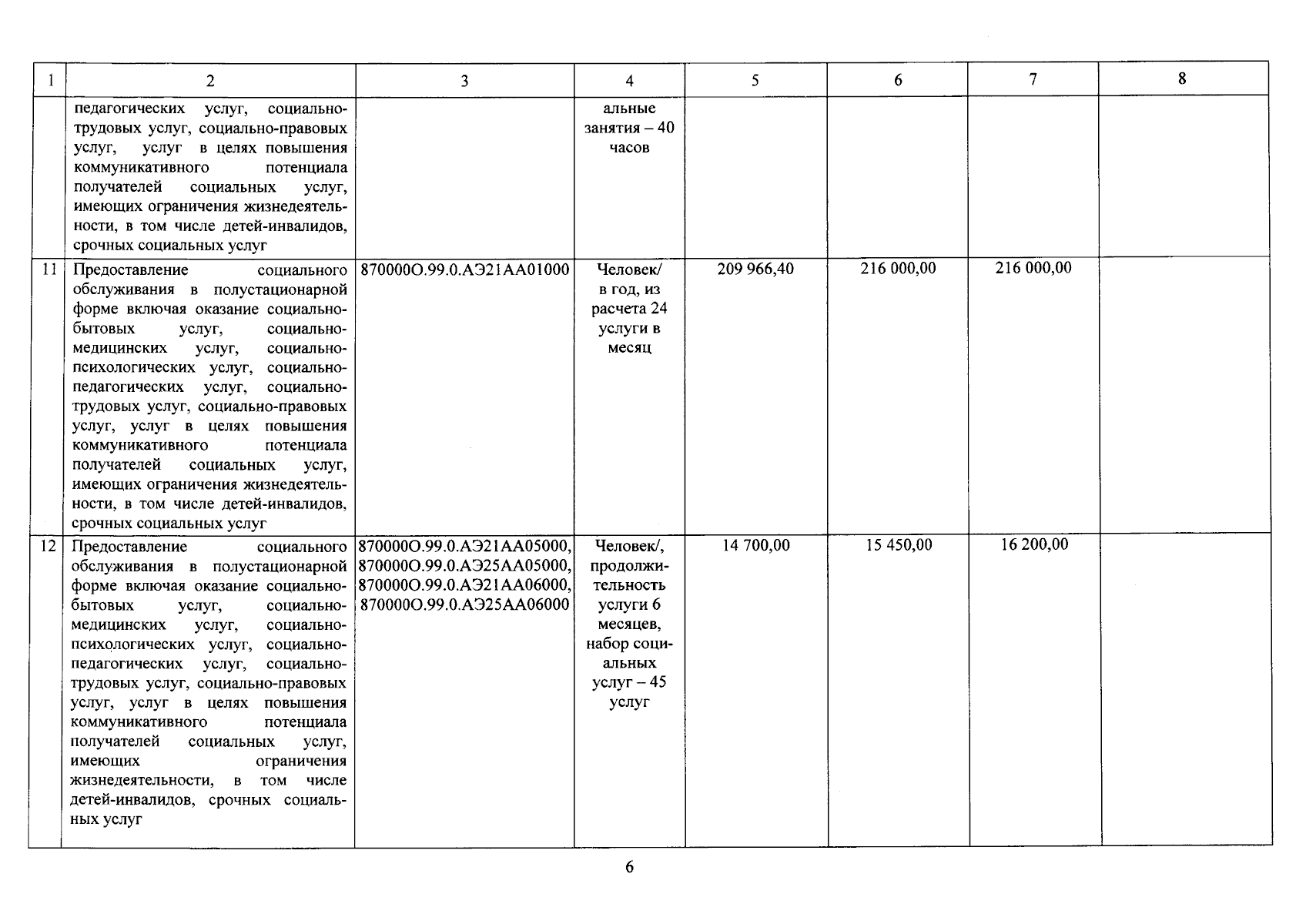 | 1 | 2 | 3 | 4 | 5 | 6 | 7 | 8 |
|---|---|---|---|---|---|---|---|
| | педагогических услуг, социально-трудовых услуг, социально-правовых услуг, услуг в целях повышения коммуникативного потенциала получателей социальных услуг, имеющих ограничения жизнедеятельности, в том числе детей-инвалидов, срочных социальных услуг | | альные занятия – 40 часов | | | | |
| 11 | Предоставление социального обслуживания в полустационарной форме включая оказание социально-бытовых услуг, социально-медицинских услуг, социально-психологических услуг, социально-педагогических услуг, социально-трудовых услуг, социально-правовых услуг, услуг в целях повышения коммуникативного потенциала получателей социальных услуг, имеющих ограничения жизнедеятельности, в том числе детей-инвалидов, срочных социальных услуг | 870000О.99.0.АЭ21АА01000 | Человек/ в год, из расчета 24 услуги в месяц | 209 966,40 | 216 000,00 | 216 000,00 | |
| 12 | Предоставление социального обслуживания в полустационарной форме включая оказание социально-бытовых услуг, социально-медицинских услуг, социально-психологических услуг, социально-педагогических услуг, социально-трудовых услуг, социально-правовых услуг, услуг в целях повышения коммуникативного потенциала получателей социальных услуг, имеющих ограничения жизнедеятельности, в том числе детей-инвалидов, срочных социальных услуг | 870000О.99.0.АЭ21АА05000, 870000О.99.0.АЭ25АА05000, 870000О.99.0.АЭ21АА06000, 870000О.99.0.АЭ25АА06000 | Человек/, продолжительность услуги 6 месяцев, набор социальных услуг – 45 услуг | 14 700,00 | 15 450,00 | 16 200,00 | |

6